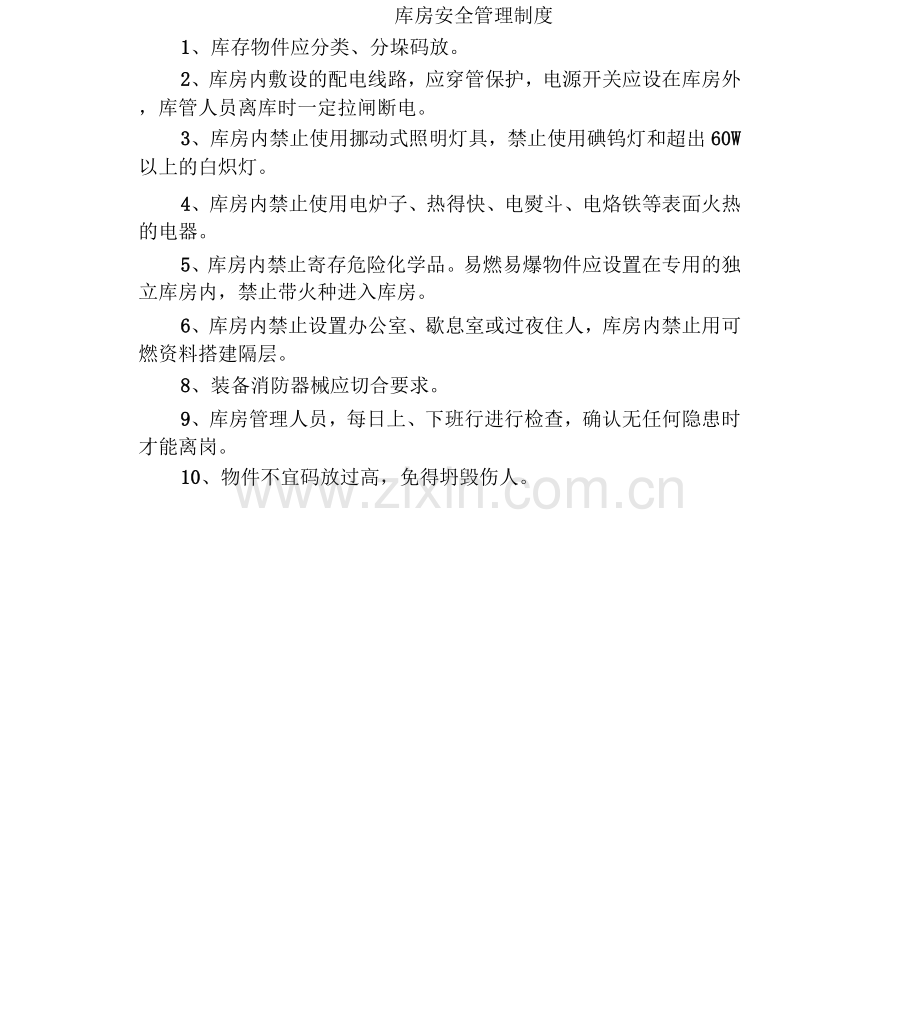 库房安全管理制度

1、库存物件应分类、分垛码放。

2、库房内敷设的配电线路，应穿管保护，电源开关应设在库房外，库管人员离库时一定拉闸断电。

3、库房内禁止使用挪动式照明灯具，禁止使用碘钨灯和超出 60W 以上的白炽灯。

4、库房内禁止使用电炉子、热得快、电熨斗、电烙铁等表面火热的电器。

5、库房内禁止寄存危险化学品。易燃易爆物件应设置在专用的独立库房内，禁止带火种进入库房。

6、库房内禁止设置办公室、歇息室或过夜住人，库房内禁止用可燃资料搭建隔层。

8、装备消防器械应切合要求。

9、库房管理人员，每日上、下班行进行检查，确认无任何隐患时才能离岗。

10、物件不宜码放过高，免得坍毁伤人。

www.zixin.com.cn